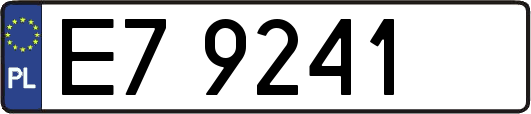 PL

E7 9241